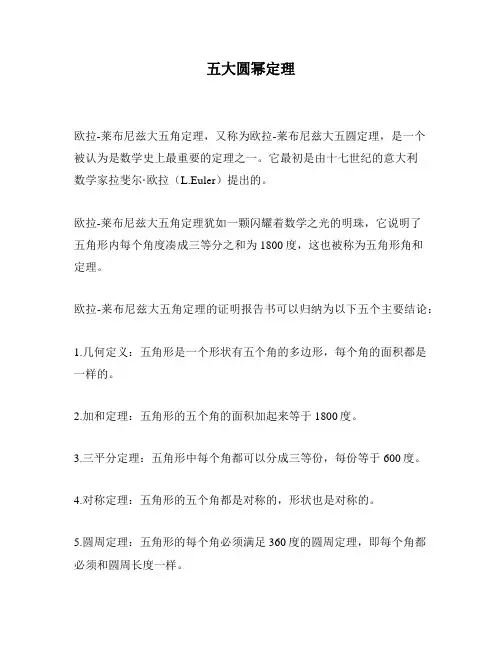 五大圆幂定理

欧拉-莱布尼兹大五角定理，又称为欧拉-莱布尼兹大五圆定理，是一个被认为是数学史上最重要的定理之一。它最初是由十七世纪的意大利数学家拉斐尔·欧拉（L.Euler）提出的。

欧拉-莱布尼兹大五角定理犹如一颗闪耀着数学之光的明珠，它说明了五角形内每个角度凑成三等分之和为1800度，这也被称为五角形角和定理。

欧拉-莱布尼兹大五角定理的证明报告书可以归纳为以下五个主要结论：

1.几何定义：五角形是一个形状有五个角的多边形，每个角的面积都是一样的。

2.加和定理：五角形的五个角的面积加起来等于1800度。

3.三平分定理：五角形中每个角都可以分成三等份，每份等于600度。

4.对称定理：五角形的五个角都是对称的，形状也是对称的。

5.圆周定理：五角形的每个角必须满足360度的圆周定理，即每个角都必须和圆周长度一样。